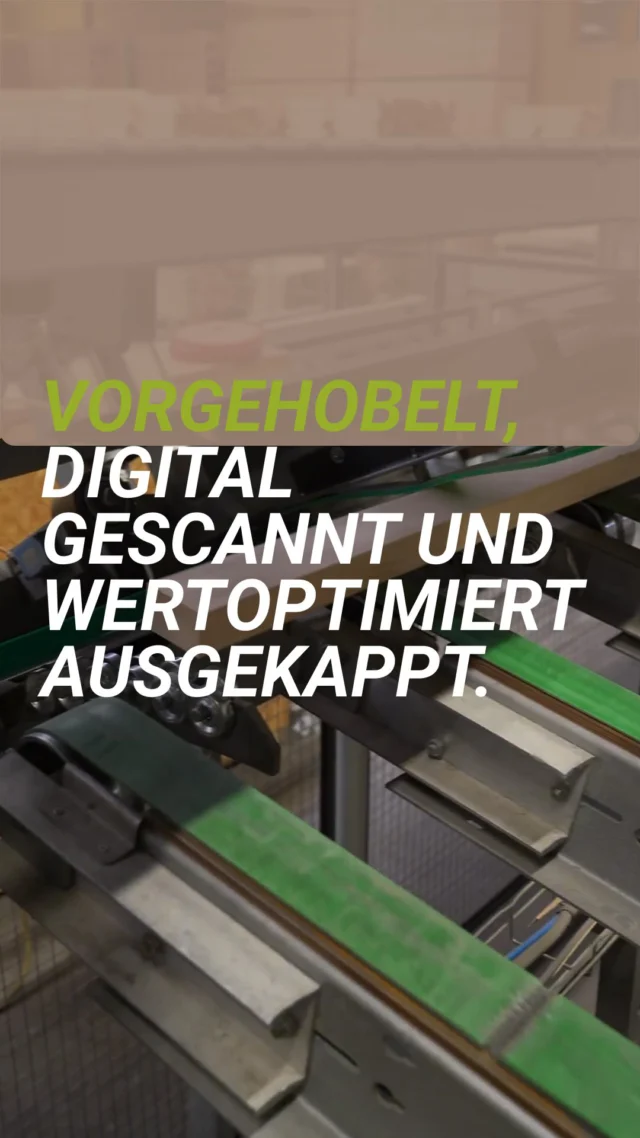 VORGEHOBELT, DIGITAL GESCANNT UND WERTOPTIMIERT AUSGEKAPPT.